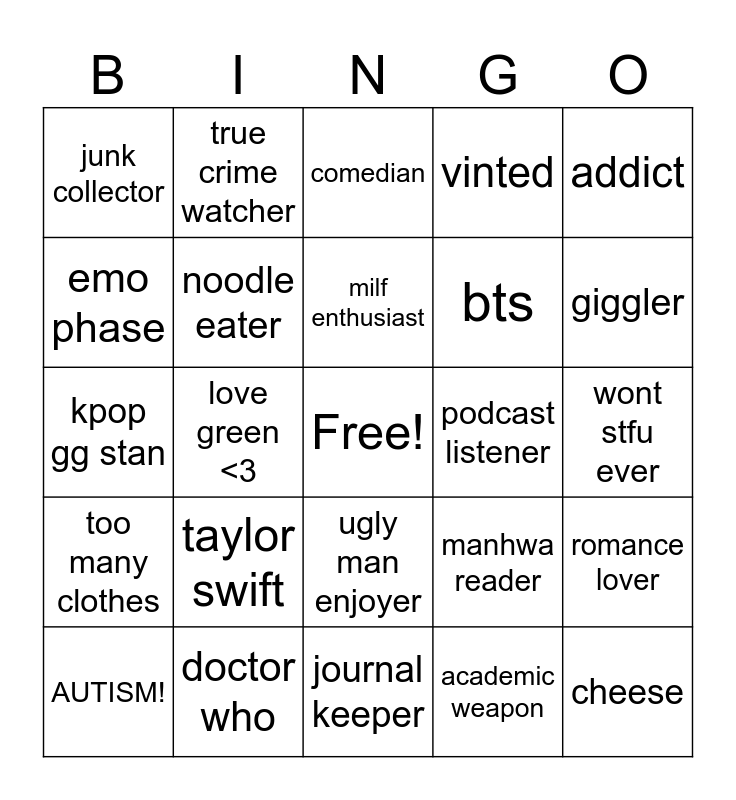 | B | I | N | G | O |
|---|---|---|---|---|
| junk collector | true crime watcher | comedian | vinted | addict |
| emo phase | noodle eater | milf enthusiast | bts | giggler |
| kpop gg stan | love green <3 | Free! | podcast listener | wont stfu ever |
| too many clothes | taylor swift | ugly man enjoyer | manhwa reader | romance lover |
| AUTISM! | doctor who | journal keeper | academic weapon | cheese |